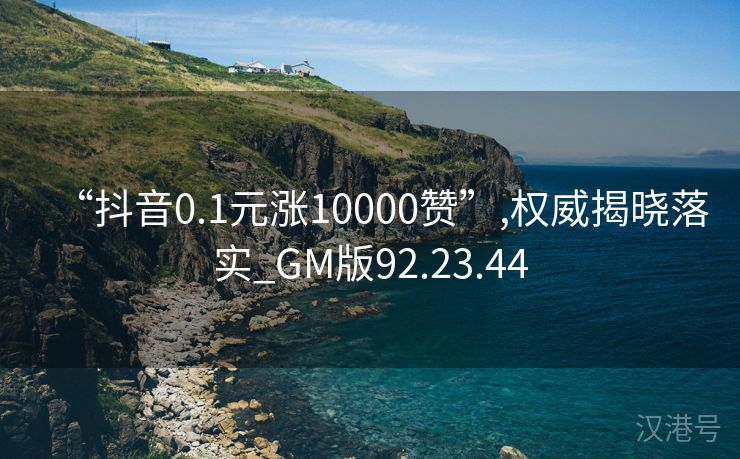 “抖音0.1元涨10000赞”,权威揭晓落实_GM版92.23.44

汉港号